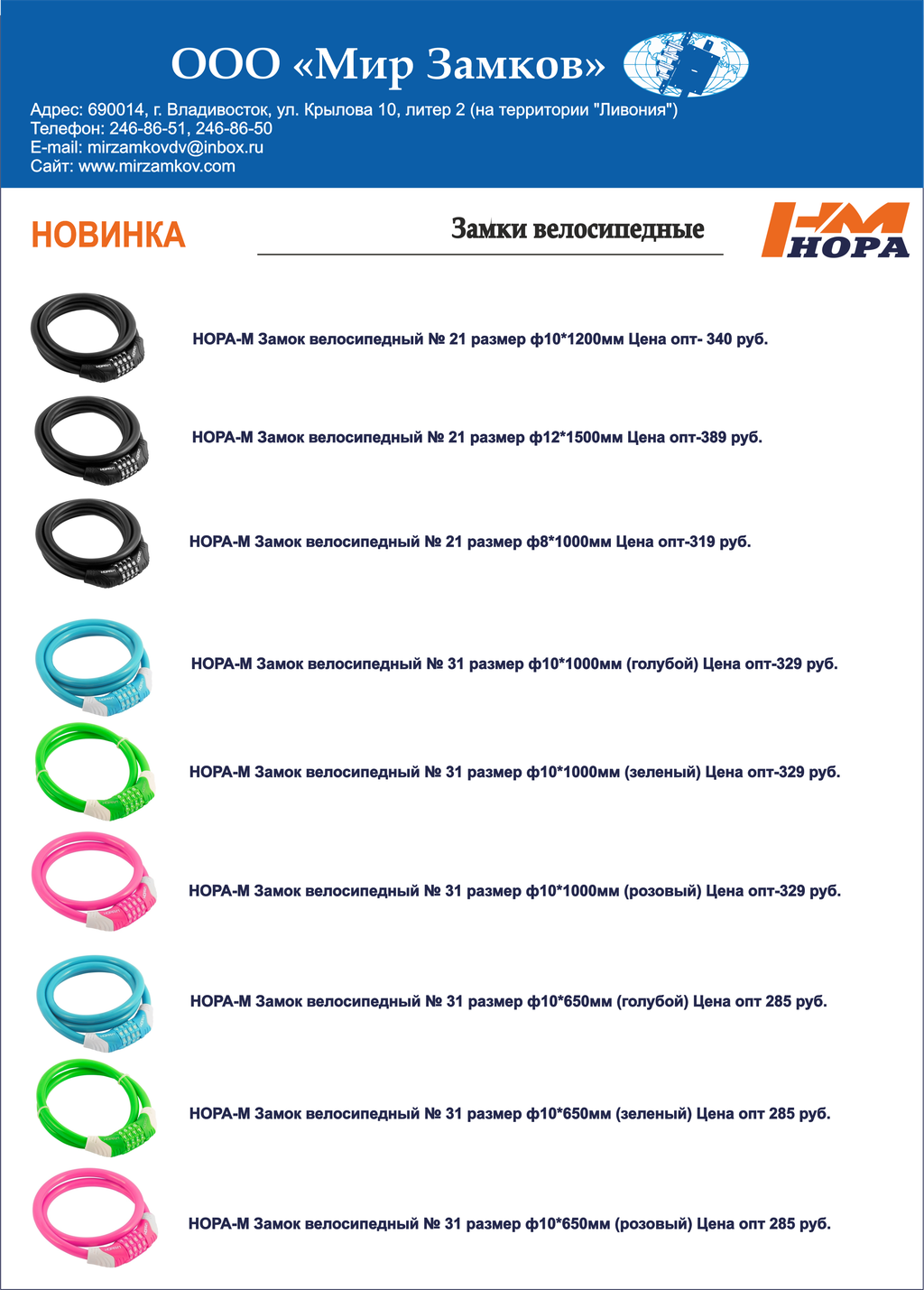 ООО «Мир Замков»

Адрес: 690014, г. Владивосток, ул. Крылова 10, литер 2 (на территории "Ливония")
Телефон: 246-86-51, 246-86-50
E-mail: mirzamkovdv@inbox.ru
Сайт: www.mirzamkov.com

НОВИНКА

Замки велосипедные

НМ
НОРА

НОРА-М Замок велосипедный № 21 размер ф10*1200мм Цена опт- 340 руб.

НОРА-М Замок велосипедный № 21 размер ф12*1500мм Цена опт-389 руб.

НОРА-М Замок велосипедный № 21 размер ф8*1000мм Цена опт-319 руб.

НОРА-М Замок велосипедный № 31 размер ф10*1000мм (голубой) Цена опт-329 руб.

НОРА-М Замок велосипедный № 31 размер ф10*1000мм (зеленый) Цена опт-329 руб.

НОРА-М Замок велосипедный № 31 размер ф10*1000мм (розовый) Цена опт-329 руб.

НОРА-М Замок велосипедный № 31 размер ф10*650мм (голубой) Цена опт 285 руб.

НОРА-М Замок велосипедный № 31 размер ф10*650мм (зеленый) Цена опт 285 руб.

НОРА-М Замок велосипедный № 31 размер ф10*650мм (розовый) Цена опт 285 руб.